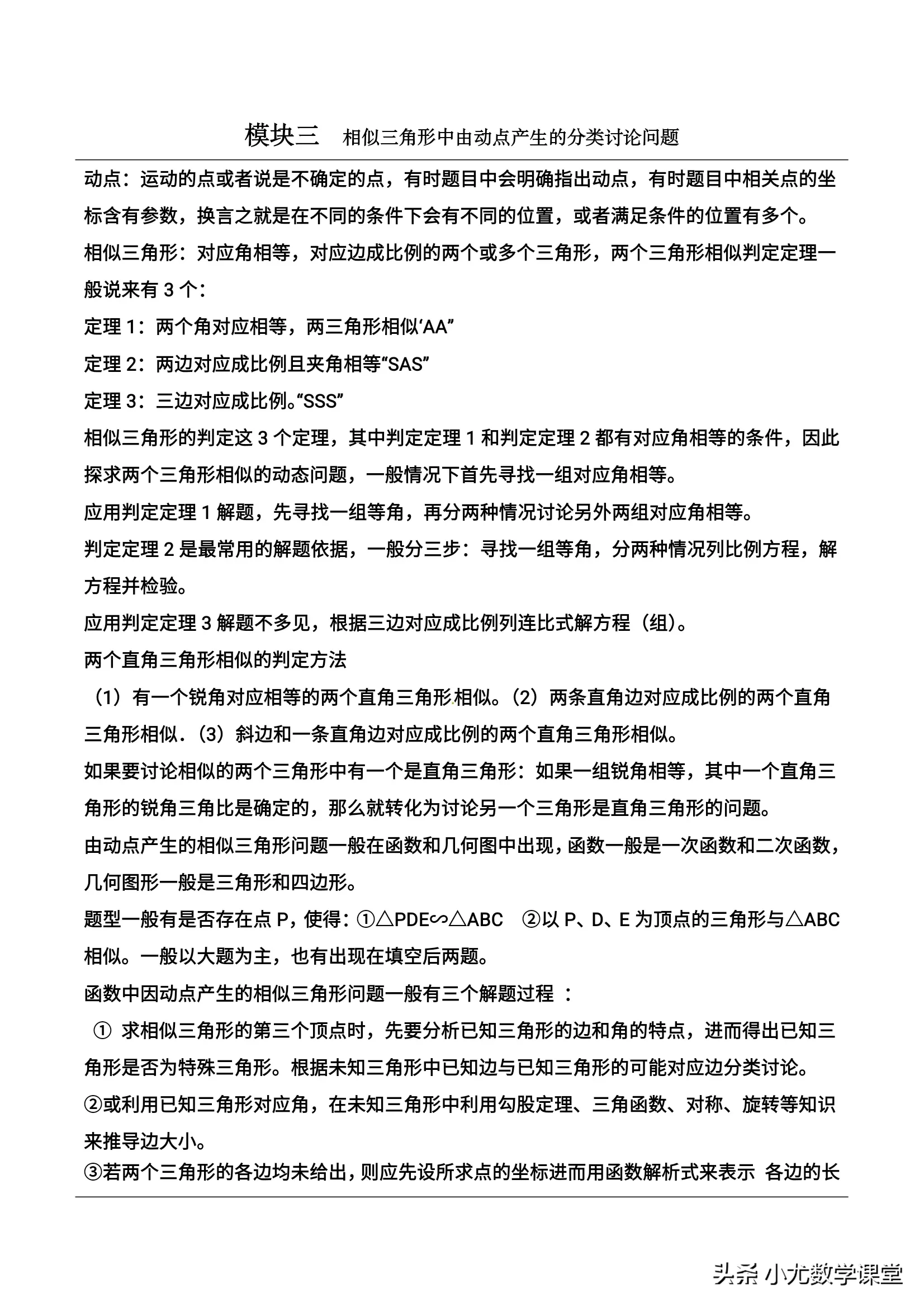 模块三　相似三角形中由动点产生的分类讨论问题

动点：运动的点或者说是不确定的点，有时题目中会明确指出动点，有时题目中相关点的坐标含有参数，换言之就是在不同的条件下会有不同的位置，或者满足条件的位置有多个。

相似三角形：对应角相等，对应边成比例的两个或多个三角形，两个三角形相似判定定理一般说来有 3 个：

定理 1：两个角对应相等，两三角形相似‘AA”

定理 2：两边对应成比例且夹角相等“SAS”

定理 3：三边对应成比例。“SSS”

相似三角形的判定这 3 个定理，其中判定定理 1 和判定定理 2 都有对应角相等的条件，因此探求两个三角形相似的动态问题，一般情况下首先寻找一组对应角相等。

应用判定定理 1 解题，先寻找一组等角，再分两种情况讨论另外两组对应角相等。

判定定理 2 是最常用的解题依据，一般分三步：寻找一组等角，分两种情况列比例方程，解方程并检验。

应用判定定理 3 解题不多见，根据三边对应成比例列连比式解方程（组）。

两个直角三角形相似的判定方法

（1）有一个锐角对应相等的两个直角三角形相似。（2）两条直角边对应成比例的两个直角三角形相似．（3）斜边和一条直角边对应成比例的两个直角三角形相似。

如果要讨论相似的两个三角形中有一个是直角三角形：如果一组锐角相等，其中一个直角三角形的锐角三角比是确定的，那么就转化为讨论另一个三角形是直角三角形的问题。

由动点产生的相似三角形问题一般在函数和几何图中出现，函数一般是一次函数和二次函数，几何图形一般是三角形和四边形。

题型一般有是否存在点 P，使得：①△PDE∽△ABC　②以 P、D、E 为顶点的三角形与△ABC 相似。一般以大题为主，也有出现在填空后两题。

函数中因动点产生的相似三角形问题一般有三个解题过程 ：

① 求相似三角形的第三个顶点时，先要分析已知三角形的边和角的特点，进而得出已知三角形是否为特殊三角形。根据未知三角形中已知边与已知三角形的可能对应边分类讨论。

②或利用已知三角形对应角，在未知三角形中利用勾股定理、三角函数、对称、旋转等知识来推导边大小。

③若两个三角形的各边均未给出，则应先设所求点的坐标进而用函数解析式来表示 各边的长

头条 小尤数学课堂